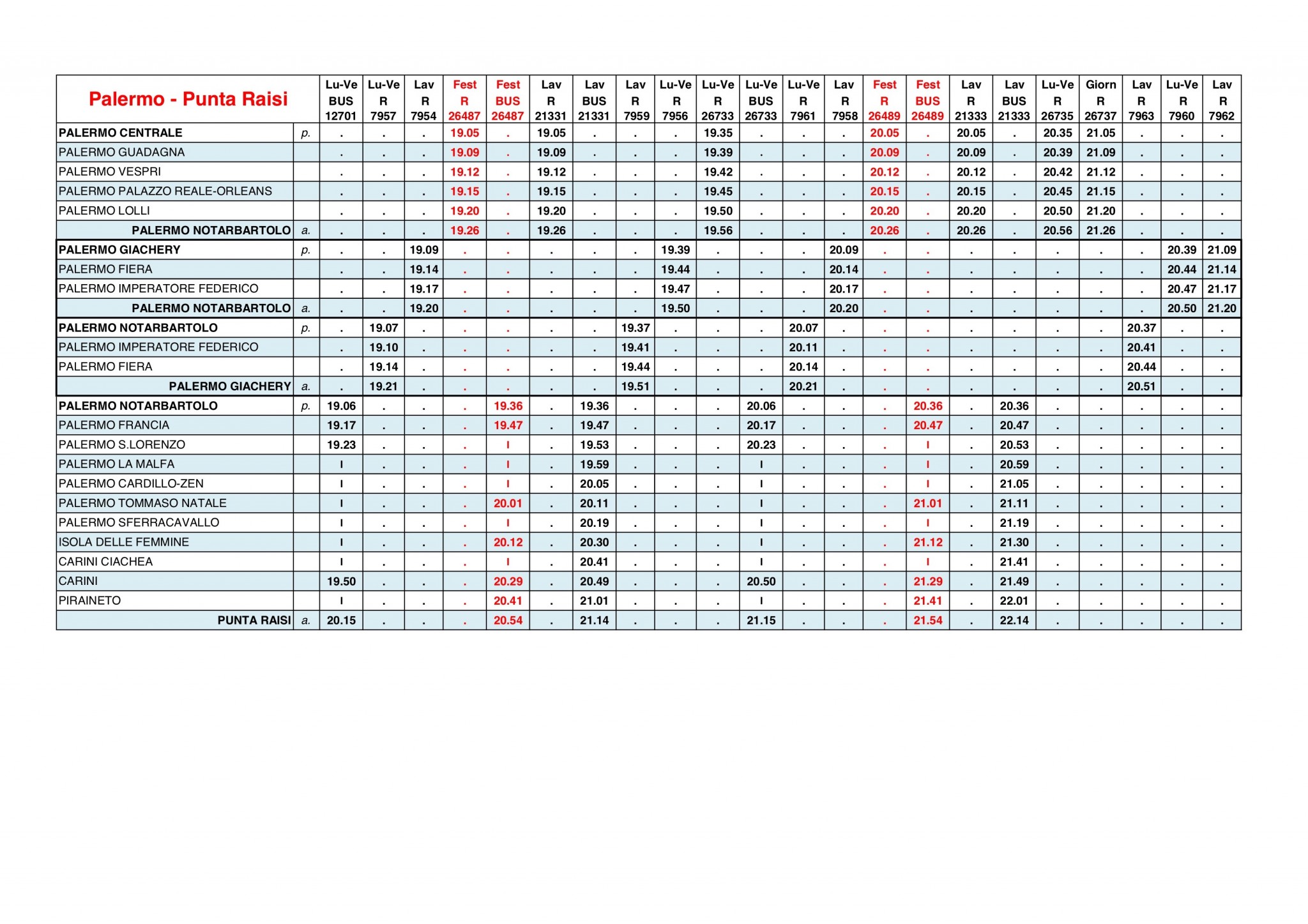 | Palermo - Punta Raisi | | Lu-Ve BUS 12701 | Lu-Ve R 7957 | Lav R 7954 | Fest R 26487 | Fest BUS 26487 | Lav R 21331 | Lav BUS 21331 | Lav R 7959 | Lu-Ve R 7956 | Lu-Ve R 26733 | Lu-Ve BUS 26733 | Lu-Ve R 7961 | Lav R 7958 | Fest R 26489 | Fest BUS 26489 | Lav R 21333 | Lav BUS 21333 | Lu-Ve R 26735 | Giorn R 26737 | Lav R 7963 | Lu-Ve R 7960 | Lav R 7962 |
|---|---|---|---|---|---|---|---|---|---|---|---|---|---|---|---|---|---|---|---|---|---|---|---|
| PALERMO CENTRALE | p. | . | . | . | 19.05 | . | 19.05 | . | . | . | 19.35 | . | . | . | 20.05 | . | 20.05 | . | 20.35 | 21.05 | . | . | . |
| PALERMO GUADAGNA | | . | . | . | 19.09 | . | 19.09 | . | . | . | 19.39 | . | . | . | 20.09 | . | 20.09 | . | 20.39 | 21.09 | . | . | . |
| PALERMO VESPRI | | . | . | . | 19.12 | . | 19.12 | . | . | . | 19.42 | . | . | . | 20.12 | . | 20.12 | . | 20.42 | 21.12 | . | . | . |
| PALERMO PALAZZO REALE-ORLEANS | | . | . | . | 19.15 | . | 19.15 | . | . | . | 19.45 | . | . | . | 20.15 | . | 20.15 | . | 20.45 | 21.15 | . | . | . |
| PALERMO LOLLI | | . | . | . | 19.20 | . | 19.20 | . | . | . | 19.50 | . | . | . | 20.20 | . | 20.20 | . | 20.50 | 21.20 | . | . | . |
| PALERMO NOTARBARTOLO | a. | . | . | . | 19.26 | . | 19.26 | . | . | . | 19.56 | . | . | . | 20.26 | . | 20.26 | . | 20.56 | 21.26 | . | . | . |
| PALERMO GIACHERY | p. | . | . | 19.09 | . | . | . | . | . | 19.39 | . | . | . | 20.09 | . | . | . | . | . | . | . | 20.39 | 21.09 |
| PALERMO FIERA | | . | . | 19.14 | . | . | . | . | . | 19.44 | . | . | . | 20.14 | . | . | . | . | . | . | . | 20.44 | 21.14 |
| PALERMO IMPERATORE FEDERICO | | . | . | 19.17 | . | . | . | . | . | 19.47 | . | . | . | 20.17 | . | . | . | . | . | . | . | 20.47 | 21.17 |
| PALERMO NOTARBARTOLO | a. | . | . | 19.20 | . | . | . | . | . | 19.50 | . | . | . | 20.20 | . | . | . | . | . | . | . | 20.50 | 21.20 |
| PALERMO NOTARBARTOLO | p. | . | 19.07 | . | . | . | . | . | 19.37 | . | . | . | 20.07 | . | . | . | . | . | . | . | 20.37 | . | . |
| PALERMO IMPERATORE FEDERICO | | . | 19.10 | . | . | . | . | . | 19.41 | . | . | . | 20.11 | . | . | . | . | . | . | . | 20.41 | . | . |
| PALERMO FIERA | | . | 19.14 | . | . | . | . | . | 19.44 | . | . | . | 20.14 | . | . | . | . | . | . | . | 20.44 | . | . |
| PALERMO GIACHERY | a. | . | 19.21 | . | . | . | . | . | 19.51 | . | . | . | 20.21 | . | . | . | . | . | . | . | 20.51 | . | . |
| PALERMO NOTARBARTOLO | p. | 19.06 | . | . | . | 19.36 | . | 19.36 | . | . | . | 20.06 | . | . | . | 20.36 | . | 20.36 | . | . | . | . | . |
| PALERMO FRANCIA | | 19.17 | . | . | . | 19.47 | . | 19.47 | . | . | . | 20.17 | . | . | . | 20.47 | . | 20.47 | . | . | . | . | . |
| PALERMO S.LORENZO | | 19.23 | . | . | . | I | . | 19.53 | . | . | . | 20.23 | . | . | . | I | . | 20.53 | . | . | . | . | . |
| PALERMO LA MALFA | | I | . | . | . | I | . | 19.59 | . | . | . | I | . | . | . | I | . | 20.59 | . | . | . | . | . |
| PALERMO CARDILLO-ZEN | | I | . | . | . | I | . | 20.05 | . | . | . | I | . | . | . | I | . | 21.05 | . | . | . | . | . |
| PALERMO TOMMASO NATALE | | I | . | . | . | 20.01 | . | 20.11 | . | . | . | I | . | . | . | 21.01 | . | 21.11 | . | . | . | . | . |
| PALERMO SFERRACAVALLO | | I | . | . | . | I | . | 20.19 | . | . | . | I | . | . | . | I | . | 21.19 | . | . | . | . | . |
| ISOLA DELLE FEMMINE | | I | . | . | . | 20.12 | . | 20.30 | . | . | . | I | . | . | . | 21.12 | . | 21.30 | . | . | . | . | . |
| CARINI CIACHEA | | I | . | . | . | I | . | 20.41 | . | . | . | I | . | . | . | I | . | 21.41 | . | . | . | . | . |
| CARINI | | 19.50 | . | . | . | 20.29 | . | 20.49 | . | . | . | 20.50 | . | . | . | 21.29 | . | 21.49 | . | . | . | . | . |
| PIRAINETO | | I | . | . | . | 20.41 | . | 21.01 | . | . | . | I | . | . | . | 21.41 | . | 22.01 | . | . | . | . | . |
| PUNTA RAISI | a. | 20.15 | . | . | . | 20.54 | . | 21.14 | . | . | . | 21.15 | . | . | . | 21.54 | . | 22.14 | . | . | . | . | . |